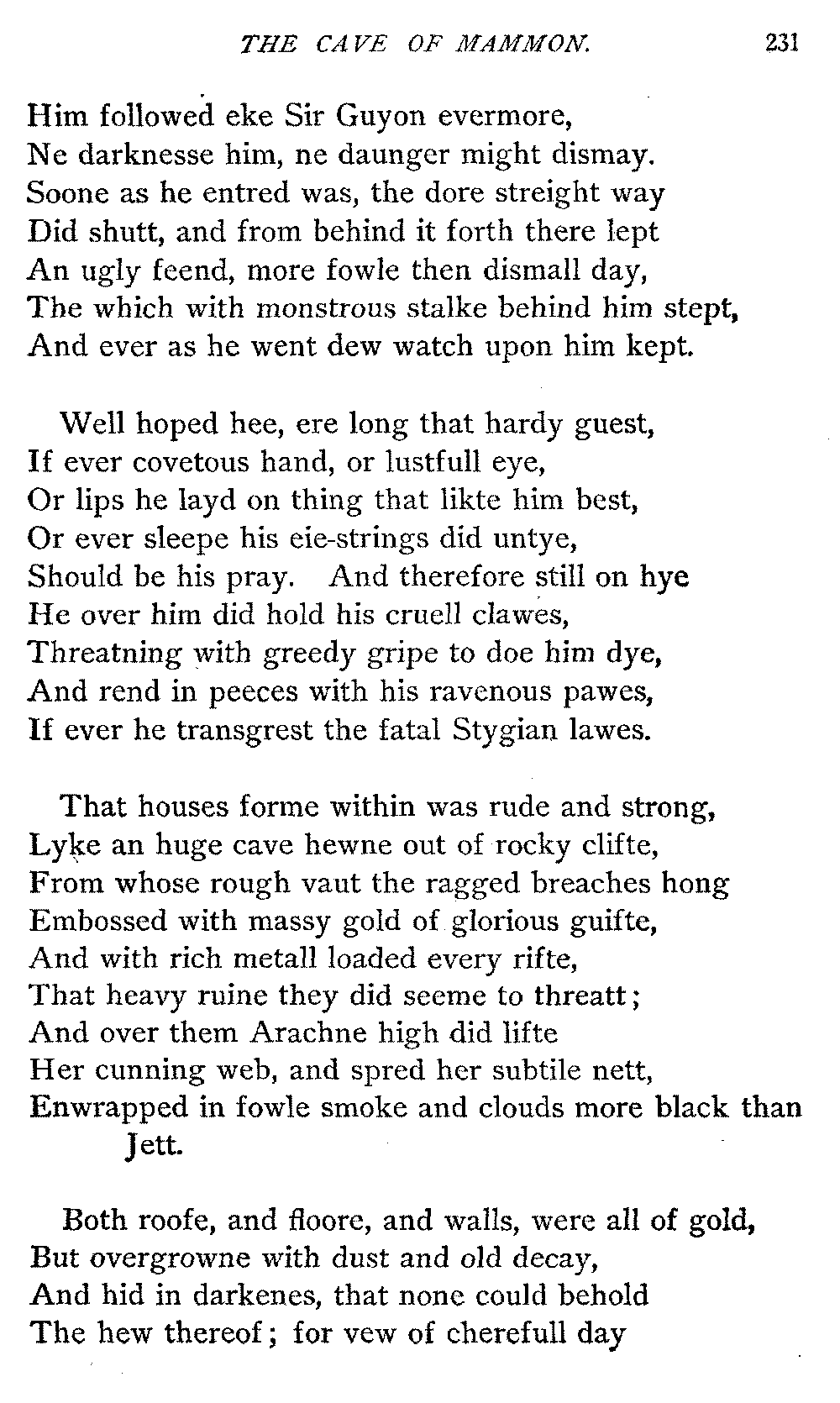 THE CAVE OF MAMMON. 231

Him followed eke Sir Guyon evermore,
Ne darknesse him, ne daunger might dismay.
Soone as he entred was, the dore streight way
Did shutt, and from behind it forth there lept
An ugly feend, more fowle then dismall day,
The which with monstrous stalke behind him stept,
And ever as he went dew watch upon him kept.

Well hoped hee, ere long that hardy guest,
If ever covetous hand, or lustfull eye,
Or lips he layd on thing that likte him best,
Or ever sleepe his eie-strings did untye,
Should be his pray. And therefore still on hye
He over him did hold his cruell clawes,
Threatning with greedy gripe to doe him dye,
And rend in peeces with his ravenous pawes,
If ever he transgrest the fatal Stygian lawes.

That houses forme within was rude and strong,
Lyke an huge cave hewne out of rocky clifte,
From whose rough vaut the ragged breaches hong
Embossed with massy gold of glorious guifte,
And with rich metall loaded every rifte,
That heavy ruine they did seeme to threatt;
And over them Arachne high did lifte
Her cunning web, and spred her subtile nett,
Enwrapped in fowle smoke and clouds more black than Jett.

Both roofe, and floore, and walls, were all of gold,
But overgrowne with dust and old decay,
And hid in darkenes, that none could behold
The hew thereof; for vew of cherefull day